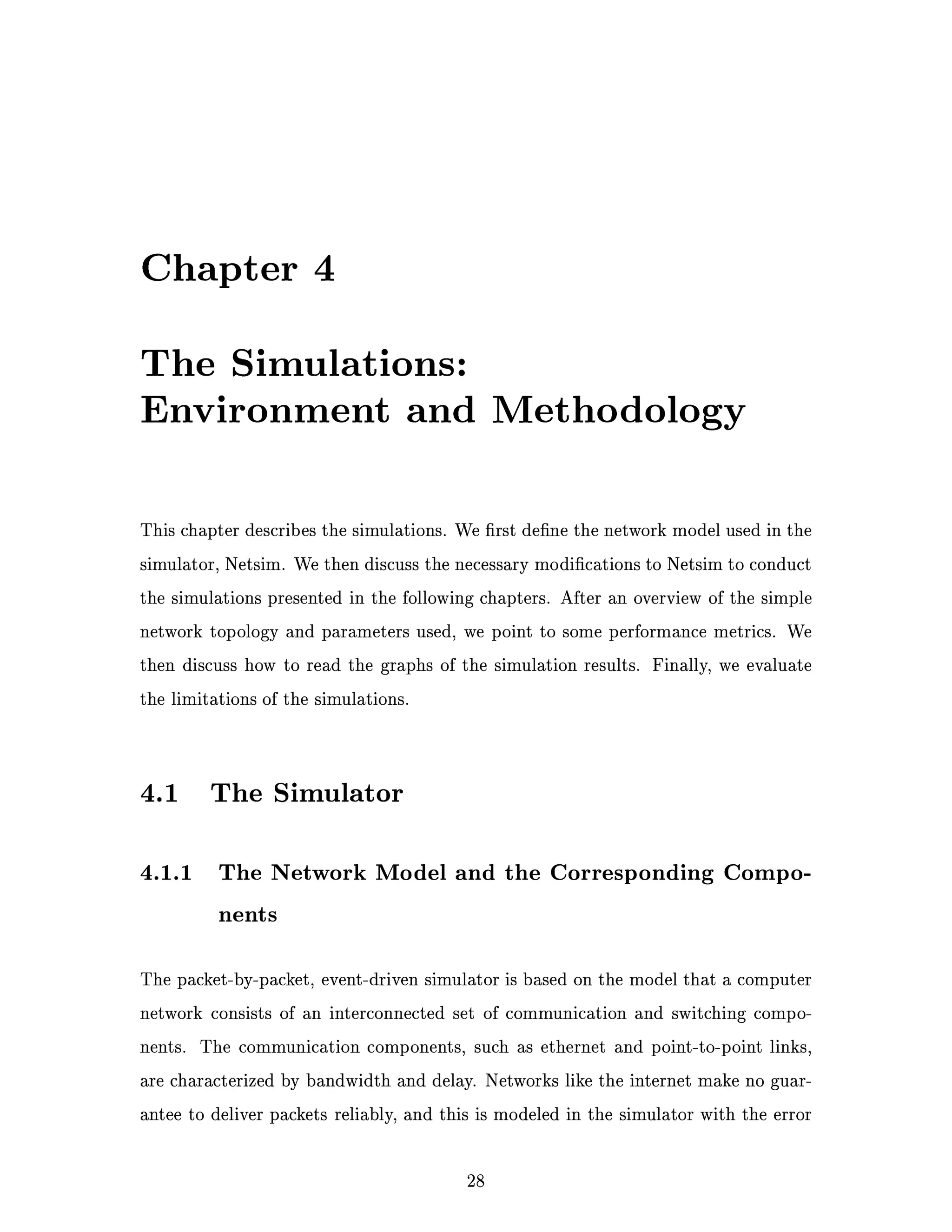 Chapter 4

The Simulations:
Environment and Methodology

This chapter describes the simulations. We first define the network model used in the simulator, Netsim. We then discuss the necessary modifications to Netsim to conduct the simulations presented in the following chapters. After an overview of the simple network topology and parameters used, we point to some performance metrics. We then discuss how to read the graphs of the simulation results. Finally, we evaluate the limitations of the simulations.

4.1 The Simulator

4.1.1 The Network Model and the Corresponding Components

The packet-by-packet, event-driven simulator is based on the model that a computer network consists of an interconnected set of communication and switching components. The communication components, such as ethernet and point-to-point links, are characterized by bandwidth and delay. Networks like the internet make no guarantee to deliver packets reliably, and this is modeled in the simulator with the error

28